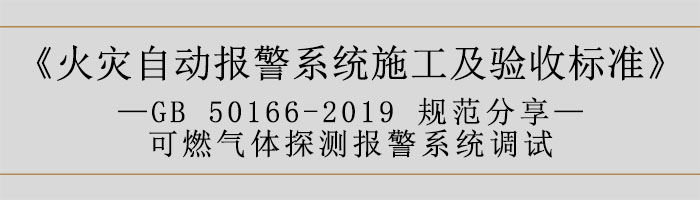 《火灾自动报警系统施工及验收标准》

—GB 50166-2019 规范分享—

可燃气体探测报警系统调试